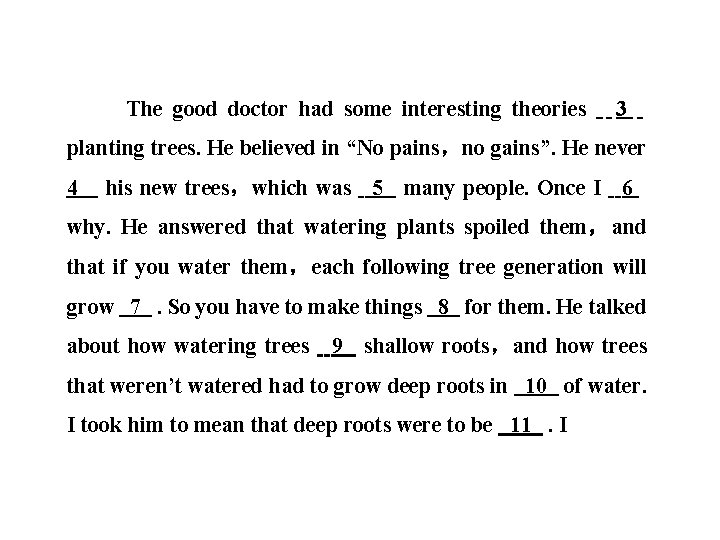 The good doctor had some interesting theories __3__ planting trees. He believed in “No pains, no gains”. He never __4__ his new trees, which was __5__ many people. Once I __6__ why. He answered that watering plants spoiled them, and that if you water them, each following tree generation will grow __7__ . So you have to make things __8__ for them. He talked about how watering trees __9__ shallow roots, and how trees that weren’t watered had to grow deep roots in __10__ of water. I took him to mean that deep roots were to be __11__ . I